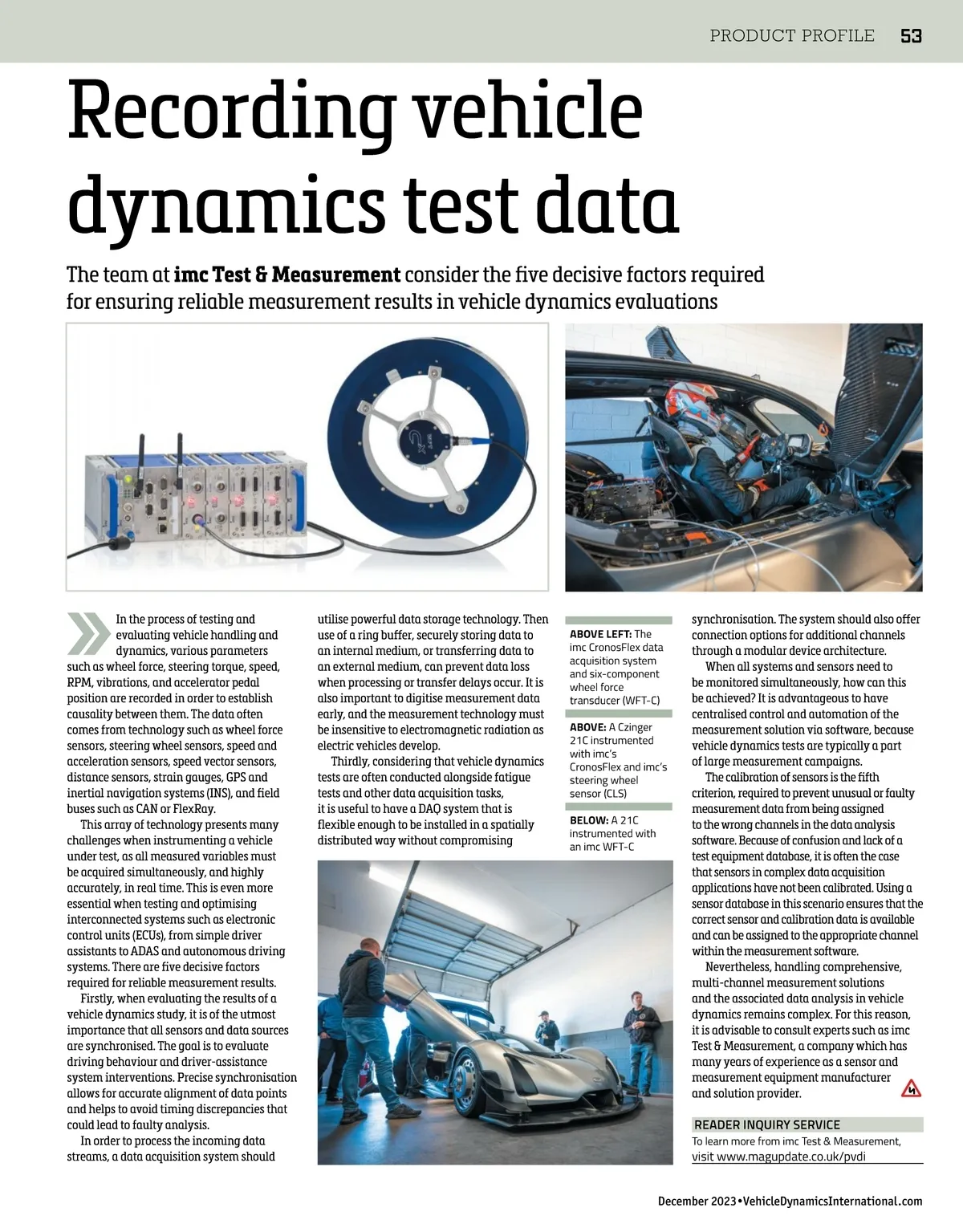 PRODUCT PROFILE 53

Recording vehicle dynamics test data

The team at imc Test & Measurement consider the five decisive factors required for ensuring reliable measurement results in vehicle dynamics evaluations

In the process of testing and evaluating vehicle handling and dynamics, various parameters such as wheel force, steering torque, speed, RPM, vibrations, and accelerator pedal position are recorded in order to establish causality between them. The data often comes from technology such as wheel force sensors, steering wheel sensors, speed and acceleration sensors, speed vector sensors, distance sensors, strain gauges, GPS and inertial navigation systems (INS), and field buses such as CAN or FlexRay.

This array of technology presents many challenges when instrumenting a vehicle under test, as all measured variables must be acquired simultaneously, and highly accurately, in real time. This is even more essential when testing and optimising interconnected systems such as electronic control units (ECUs), from simple driver assistants to ADAS and autonomous driving systems. There are five decisive factors required for reliable measurement results.

Firstly, when evaluating the results of a vehicle dynamics study, it is of the utmost importance that all sensors and data sources are synchronised. The goal is to evaluate driving behaviour and driver-assistance system interventions. Precise synchronisation allows for accurate alignment of data points and helps to avoid timing discrepancies that could lead to faulty analysis.

In order to process the incoming data streams, a data acquisition system should utilise powerful data storage technology. Then use of a ring buffer, securely storing data to an internal medium, or transferring data to an external medium, can prevent data loss when processing or transfer delays occur. It is also important to digitise measurement data early, and the measurement technology must be insensitive to electromagnetic radiation as electric vehicles develop.

Thirdly, considering that vehicle dynamics tests are often conducted alongside fatigue tests and other data acquisition tasks, it is useful to have a DAQ system that is flexible enough to be installed in a spatially distributed way without compromising

ABOVE LEFT: The imc CronosFlex data acquisition system and six-component wheel force transducer (WFT-C)

ABOVE: A Czinger 21C instrumented with imc's CronosFlex and imc's steering wheel sensor (CLS)

BELOW: A 21C instrumented with an imc WFT-C

synchronisation. The system should also offer connection options for additional channels through a modular device architecture.

When all systems and sensors need to be monitored simultaneously, how can this be achieved? It is advantageous to have centralised control and automation of the measurement solution via software, because vehicle dynamics tests are typically a part of large measurement campaigns.

The calibration of sensors is the fifth criterion, required to prevent unusual or faulty measurement data from being assigned to the wrong channels in the data analysis software. Because of confusion and lack of a test equipment database, it is often the case that sensors in complex data acquisition applications have not been calibrated. Using a sensor database in this scenario ensures that the correct sensor and calibration data is available and can be assigned to the appropriate channel within the measurement software.

Nevertheless, handling comprehensive, multi-channel measurement solutions and the associated data analysis in vehicle dynamics remains complex. For this reason, it is advisable to consult experts such as imc Test & Measurement, a company which has many years of experience as a sensor and measurement equipment manufacturer and solution provider.

READER INQUIRY SERVICE
To learn more from imc Test & Measurement, visit www.magupdate.co.uk/pvdi

December 2023 • VehicleDynamicsInternational.com